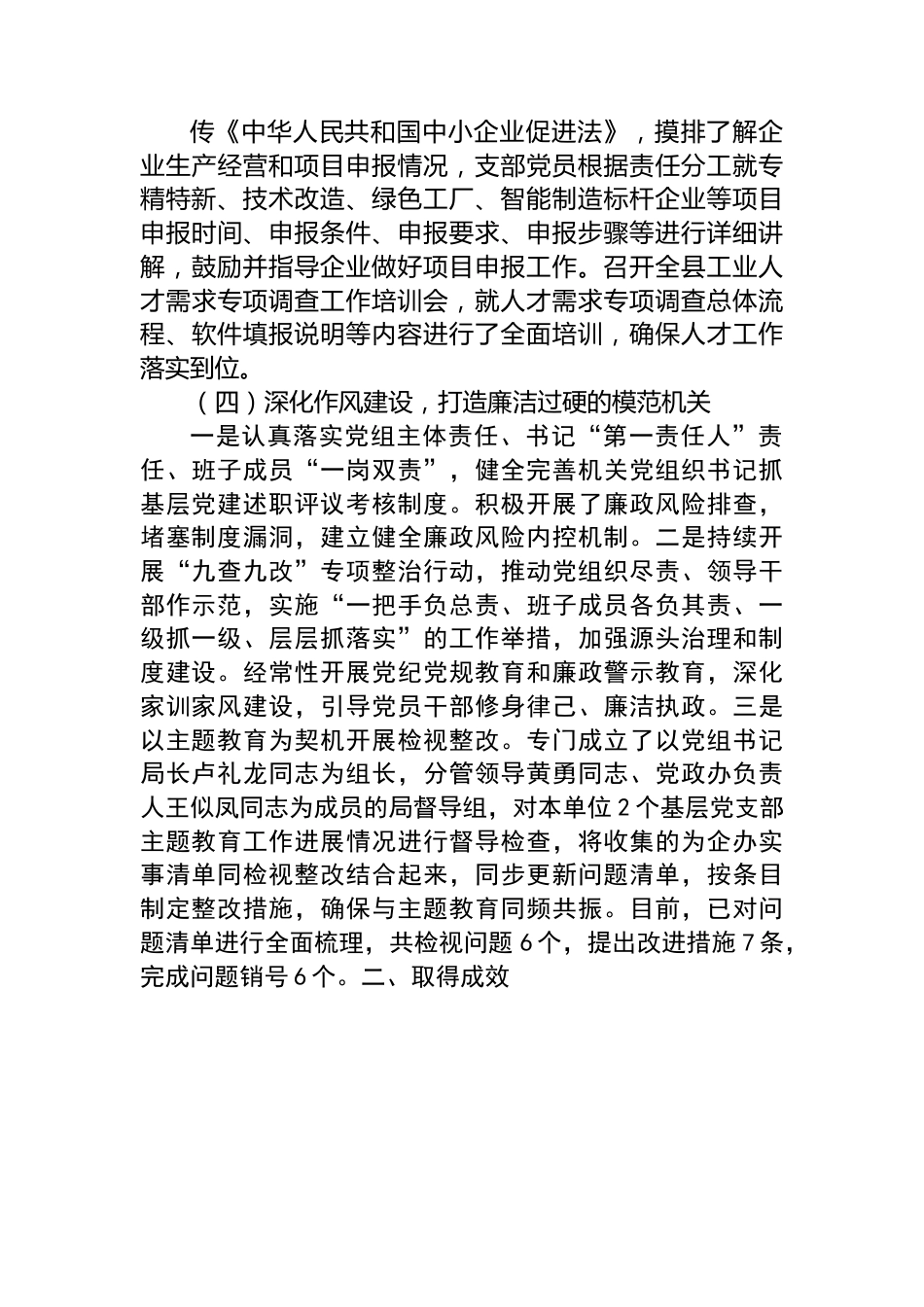 传《中华人民共和国中小企业促进法》，摸排了解企业生产经营和项目申报情况，支部党员根据责任分工就专精特新、技术改造、绿色工厂、智能制造标杆企业等项目申报时间、申报条件、申报要求、申报步骤等进行详细讲解，鼓励并指导企业做好项目申报工作。召开全县工业人才需求专项调查工作培训会，就人才需求专项调查总体流程、软件填报说明等内容进行了全面培训，确保人才工作落实到位。

（四）深化作风建设，打造廉洁过硬的模范机关

一是认真落实党组主体责任、书记“第一责任人”责任、班子成员“一岗双责”，健全完善机关党组织书记抓基层党建述职评议考核制度。积极开展了廉政风险排查，堵塞制度漏洞，建立健全廉政风险内控机制。二是持续开展“九查九改”专项整治行动，推动党组织尽责、领导干部作示范，实施“一把手负总责、班子成员各负其责、一级抓一级、层层抓落实”的工作举措，加强源头治理和制度建设。经常性开展党纪党规教育和廉政警示教育，深化家训家风建设，引导党员干部修身律己、廉洁执政。三是以主题教育为契机开展检视整改。专门成立了以党组书记局长卢礼龙同志为组长，分管领导黄勇同志、党政办负责人王似凤同志为成员的局督导组，对本单位2个基层党支部主题教育工作进展情况进行督导检查，将收集的为企办实事清单同检视整改结合起来，同步更新问题清单，按条目制定整改措施，确保与主题教育同频共振。目前，已对问题清单进行全面梳理，共检视问题6个，提出改进措施7条，完成问题销号6个。二、取得成效